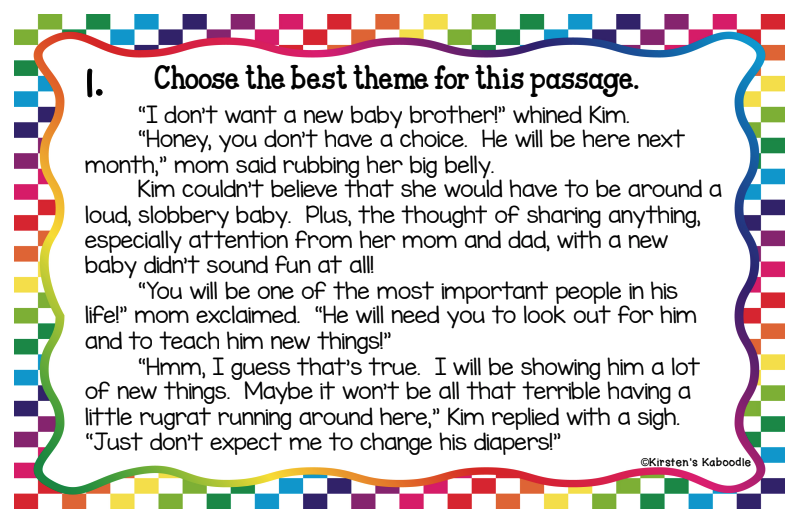 1. Choose the best theme for this passage.

"I don't want a new baby brother!" whined Kim.

"Honey, you don't have a choice. He will be here next month," mom said rubbing her big belly.

Kim couldn't believe that she would have to be around a loud, slobbery baby. Plus, the thought of sharing anything, especially attention from her mom and dad, with a new baby didn't sound fun at all!

"You will be one of the most important people in his life!" mom exclaimed. "He will need you to look out for him and to teach him new things!"

"Hmm, I guess that's true. I will be showing him a lot of new things. Maybe it won't be all that terrible having a little rugrat running around here," Kim replied with a sigh. "Just don't expect me to change his diapers!"

©Kirsten's Kaboodle